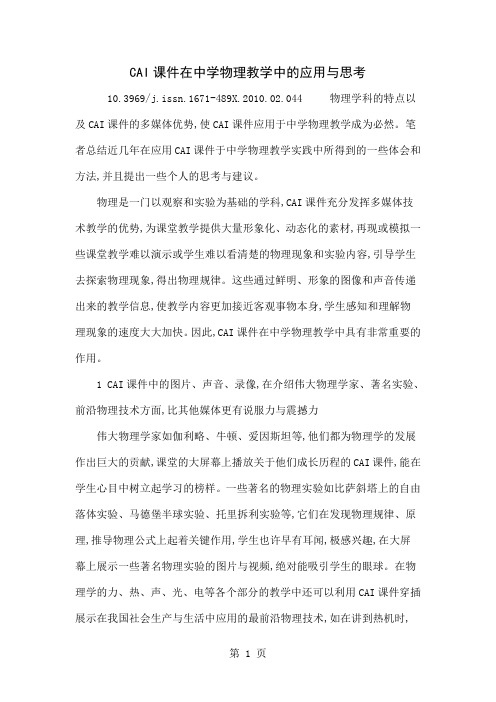 CAI课件在中学物理教学中的应用与思考

10.3969/j.issn.1671-489X.2010.02.044 物理学科的特点以及CAI课件的多媒体优势,使CAI课件应用于中学物理教学成为必然。笔者总结近几年在应用CAI课件于中学物理教学实践中所得到的一些体会和方法,并且提出一些个人的思考与建议。

物理是一门以观察和实验为基础的学科,CAI课件充分发挥多媒体技术教学的优势,为课堂教学提供大量形象化、动态化的素材,再现或模拟一些课堂教学难以演示或学生难以看清楚的物理现象和实验内容,引导学生去探索物理现象,得出物理规律。这些通过鲜明、形象的图像和声音传递出来的教学信息,使教学内容更加接近客观事物本身,学生感知和理解物理现象的速度大大加快。因此,CAI课件在中学物理教学中具有非常重要的作用。

1 CAI课件中的图片、声音、录像,在介绍伟大物理学家、著名实验、前沿物理技术方面,比其他媒体更有说服力与震撼力

伟大物理学家如伽利略、牛顿、爱因斯坦等,他们都为物理学的发展作出巨大的贡献,课堂的大屏幕上播放关于他们成长历程的CAI课件,能在学生心目中树立起学习的榜样。一些著名的物理实验如比萨斜塔上的自由落体实验、马德堡半球实验、托里拆利实验等,它们在发现物理规律、原理,推导物理公式上起着关键作用,学生也许早有耳闻,极感兴趣,在大屏幕上展示一些著名物理实验的图片与视频,绝对能吸引学生的眼球。在物理学的力、热、声、光、电等各个部分的教学中还可以利用CAI课件穿插展示在我国社会生产与生活中应用的最前沿物理技术,如在讲到热机时,

第 1 页